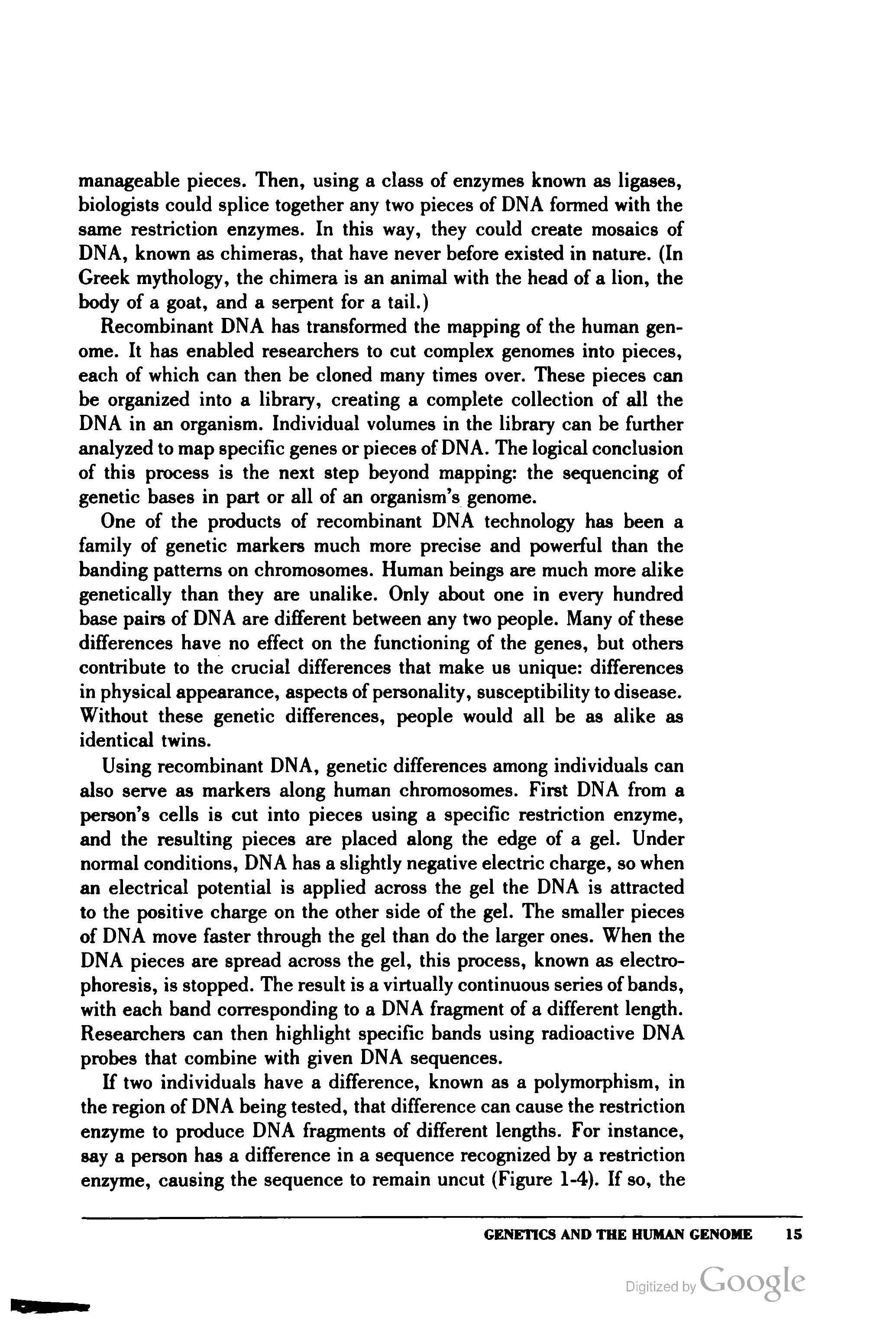 manageable pieces. Then, using a class of enzymes known as ligases, biologists could splice together any two pieces of DNA formed with the same restriction enzymes. In this way, they could create mosaics of DNA, known as chimeras, that have never before existed in nature. (In Greek mythology, the chimera is an animal with the head of a lion, the body of a goat, and a serpent for a tail.)

Recombinant DNA has transformed the mapping of the human genome. It has enabled researchers to cut complex genomes into pieces, each of which can then be cloned many times over. These pieces can be organized into a library, creating a complete collection of all the DNA in an organism. Individual volumes in the library can be further analyzed to map specific genes or pieces of DNA. The logical conclusion of this process is the next step beyond mapping: the sequencing of genetic bases in part or all of an organism's genome.

One of the products of recombinant DNA technology has been a family of genetic markers much more precise and powerful than the banding patterns on chromosomes. Human beings are much more alike genetically than they are unalike. Only about one in every hundred base pairs of DNA are different between any two people. Many of these differences have no effect on the functioning of the genes, but others contribute to the crucial differences that make us unique: differences in physical appearance, aspects of personality, susceptibility to disease. Without these genetic differences, people would all be as alike as identical twins.

Using recombinant DNA, genetic differences among individuals can also serve as markers along human chromosomes. First DNA from a person's cells is cut into pieces using a specific restriction enzyme, and the resulting pieces are placed along the edge of a gel. Under normal conditions, DNA has a slightly negative electric charge, so when an electrical potential is applied across the gel the DNA is attracted to the positive charge on the other side of the gel. The smaller pieces of DNA move faster through the gel than do the larger ones. When the DNA pieces are spread across the gel, this process, known as electrophoresis, is stopped. The result is a virtually continuous series of bands, with each band corresponding to a DNA fragment of a different length. Researchers can then highlight specific bands using radioactive DNA probes that combine with given DNA sequences.

If two individuals have a difference, known as a polymorphism, in the region of DNA being tested, that difference can cause the restriction enzyme to produce DNA fragments of different lengths. For instance, say a person has a difference in a sequence recognized by a restriction enzyme, causing the sequence to remain uncut (Figure 1-4). If so, the

GENETICS AND THE HUMAN GENOME 15

Digitized by Google